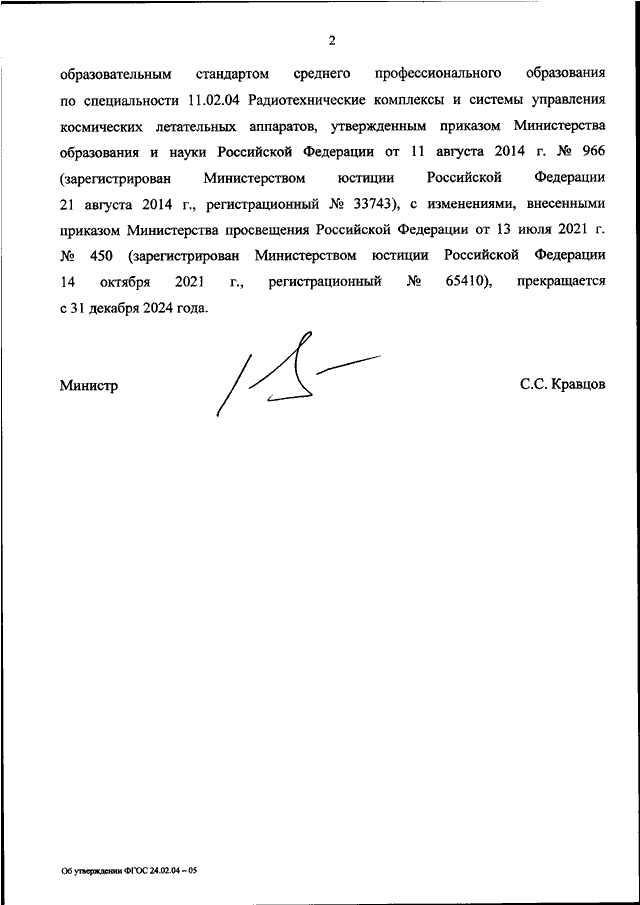 2

образовательным стандартом среднего профессионального образования по специальности 11.02.04 Радиотехнические комплексы и системы управления космических летательных аппаратов, утвержденным приказом Министерства образования и науки Российской Федерации от 11 августа 2014 г. № 966 (зарегистрирован Министерством юстиции Российской Федерации 21 августа 2014 г., регистрационный № 33743), с изменениями, внесенными приказом Министерства просвещения Российской Федерации от 13 июля 2021 г. № 450 (зарегистрирован Министерством юстиции Российской Федерации 14 октября 2021 г., регистрационный № 65410), прекращается с 31 декабря 2024 года.

Министр

С.С. Кравцов

Об утверждении ФГОС 24.02.04 – 05